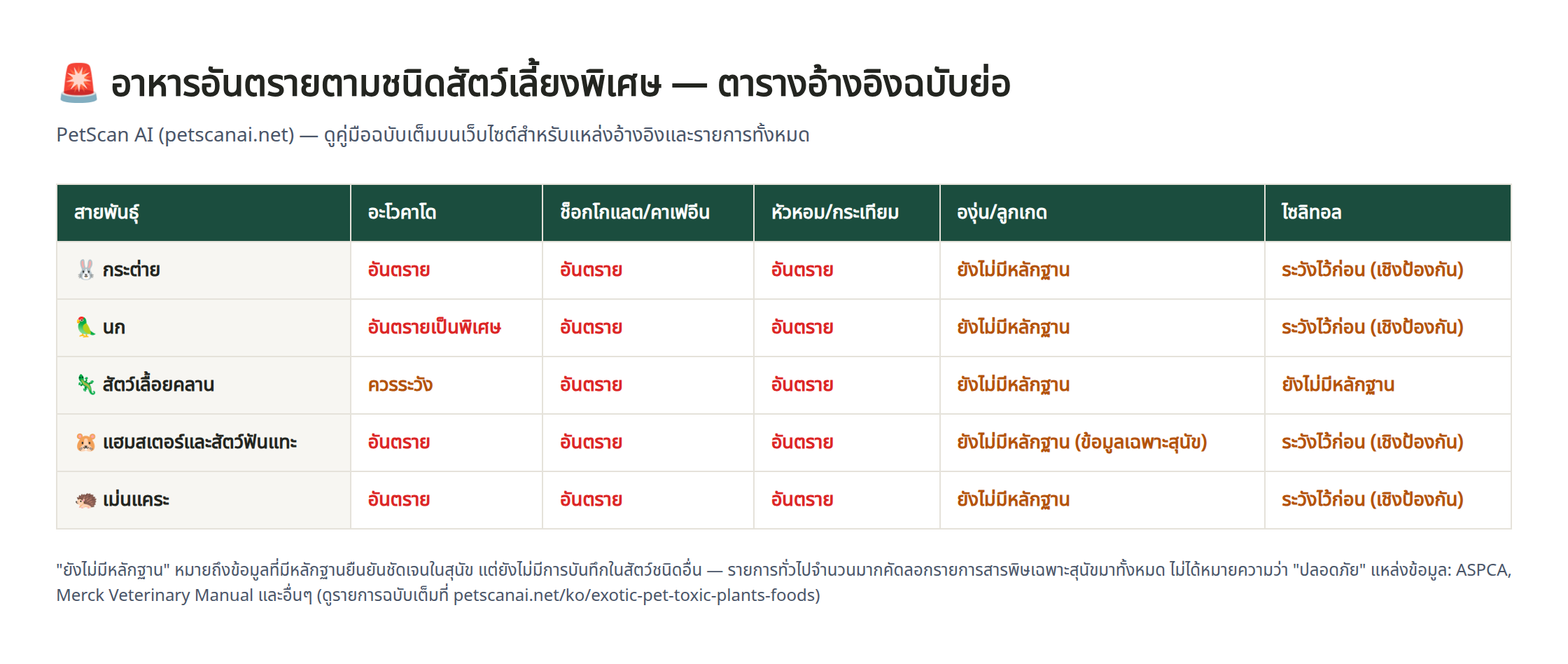 🚨 อาหารอันตรายตามชนิดสัตว์เลี้ยงพิเศษ — ตารางอ้างอิงฉบับย่อ

PetScan AI (petscanai.net) — ดูคู่มือฉบับเต็มบนเว็บไซต์สำหรับแหล่งอ้างอิงและรายการทั้งหมด

| สายพันธุ์ | อะโวคาโด | ช็อกโกแลต/คาเฟอีน | หัวหอม/กระเทียม | องุ่น/ลูกเกด | ไซลิทอล |
|---|---|---|---|---|---|
| 🐰 กระต่าย | อันตราย | อันตราย | อันตราย | ยังไม่มีหลักฐาน | ระวังไว้ก่อน (เชิงป้องกัน) |
| 🦜 นก | อันตรายเป็นพิเศษ | อันตราย | อันตราย | ยังไม่มีหลักฐาน | ระวังไว้ก่อน (เชิงป้องกัน) |
| 🦎 สัตว์เลื้อยคลาน | ควรระวัง | อันตราย | อันตราย | ยังไม่มีหลักฐาน | ยังไม่มีหลักฐาน |
| 🐹 แฮมสเตอร์และสัตว์ฟันแทะ | อันตราย | อันตราย | อันตราย | ยังไม่มีหลักฐาน (ข้อมูลเฉพาะสุนัข) | ระวังไว้ก่อน (เชิงป้องกัน) |
| 🦔 เม่นแคระ | อันตราย | อันตราย | อันตราย | ยังไม่มีหลักฐาน | ระวังไว้ก่อน (เชิงป้องกัน) |

"ยังไม่มีหลักฐาน" หมายถึงข้อมูลที่มีหลักฐานยืนยันชัดเจนในสุนัข แต่ยังไม่มีการบันทึกในสัตว์ชนิดอื่น — รายการทั่วไปจำนวนมากคัดลอกรายการสารพิษเฉพาะสุนัขมาทั้งหมด ไม่ได้หมายความว่า "ปลอดภัย" แหล่งข้อมูล: ASPCA, Merck Veterinary Manual และอื่นๆ (ดูรายการฉบับเต็มที่ petscanai.net/ko/exotic-pet-toxic-plants-foods)